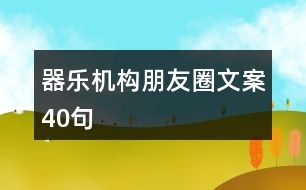 器乐机构朋友圈文案40句